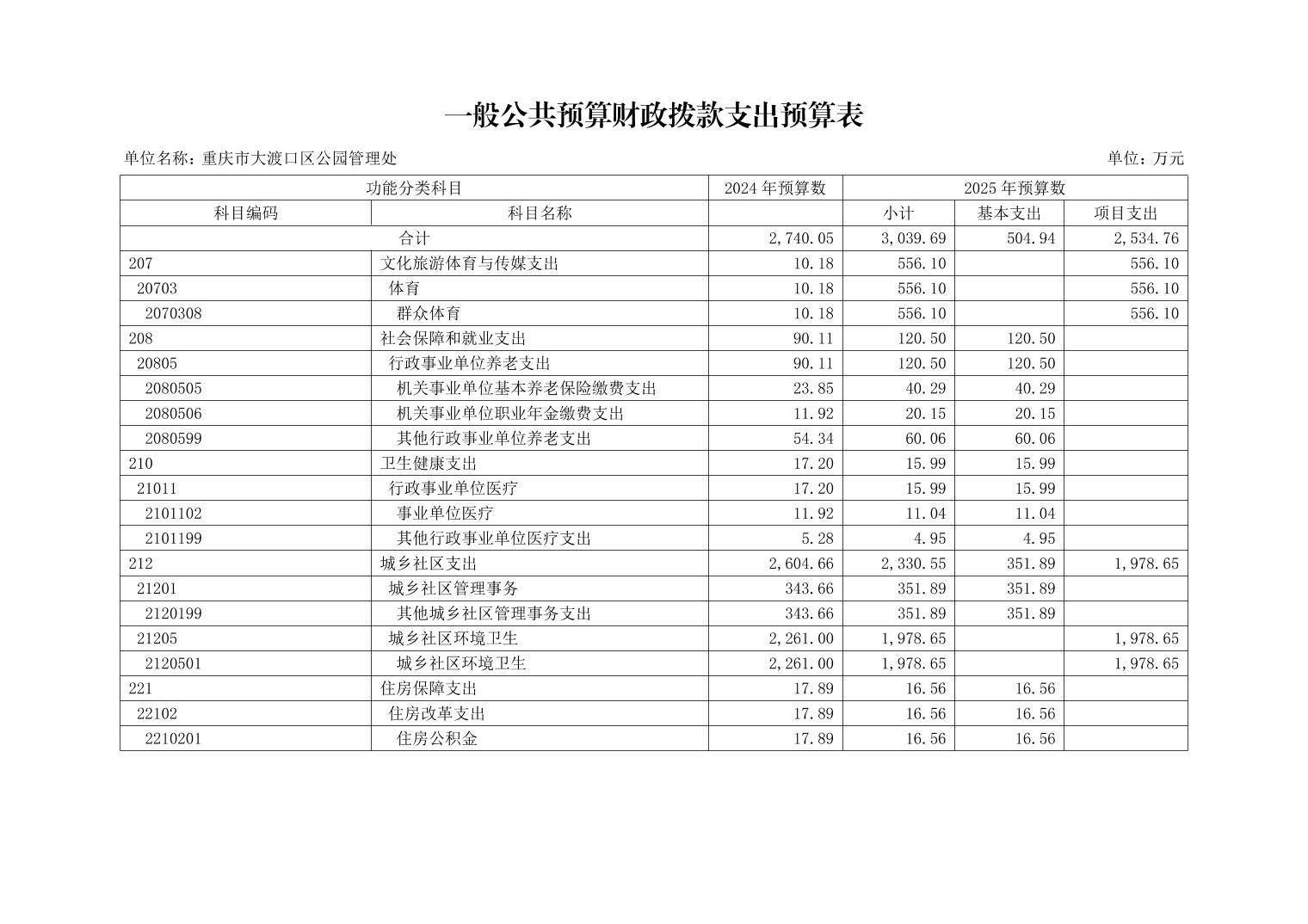 一般公共预算财政拨款支出预算表

单位名称：重庆市大渡口区公园管理处

单位：万元

| 功能分类科目 | | 2024 年预算数 | 2025 年预算数 | | |
|---|---|---|---|---|---|
| 科目编码 | 科目名称 | | 小计 | 基本支出 | 项目支出 |
| 合计 | | 2,740.05 | 3,039.69 | 504.94 | 2,534.76 |
| 207 | 文化旅游体育与传媒支出 | 10.18 | 556.10 | | 556.10 |
| 20703 | 体育 | 10.18 | 556.10 | | 556.10 |
| 2070308 | 群众体育 | 10.18 | 556.10 | | 556.10 |
| 208 | 社会保障和就业支出 | 90.11 | 120.50 | 120.50 | |
| 20805 | 行政事业单位养老支出 | 90.11 | 120.50 | 120.50 | |
| 2080505 | 机关事业单位基本养老保险缴费支出 | 23.85 | 40.29 | 40.29 | |
| 2080506 | 机关事业单位职业年金缴费支出 | 11.92 | 20.15 | 20.15 | |
| 2080599 | 其他行政事业单位养老支出 | 54.34 | 60.06 | 60.06 | |
| 210 | 卫生健康支出 | 17.20 | 15.99 | 15.99 | |
| 21011 | 行政事业单位医疗 | 17.20 | 15.99 | 15.99 | |
| 2101102 | 事业单位医疗 | 11.92 | 11.04 | 11.04 | |
| 2101199 | 其他行政事业单位医疗支出 | 5.28 | 4.95 | 4.95 | |
| 212 | 城乡社区支出 | 2,604.66 | 2,330.55 | 351.89 | 1,978.65 |
| 21201 | 城乡社区管理事务 | 343.66 | 351.89 | 351.89 | |
| 2120199 | 其他城乡社区管理事务支出 | 343.66 | 351.89 | 351.89 | |
| 21205 | 城乡社区环境卫生 | 2,261.00 | 1,978.65 | | 1,978.65 |
| 2120501 | 城乡社区环境卫生 | 2,261.00 | 1,978.65 | | 1,978.65 |
| 221 | 住房保障支出 | 17.89 | 16.56 | 16.56 | |
| 22102 | 住房改革支出 | 17.89 | 16.56 | 16.56 | |
| 2210201 | 住房公积金 | 17.89 | 16.56 | 16.56 | |